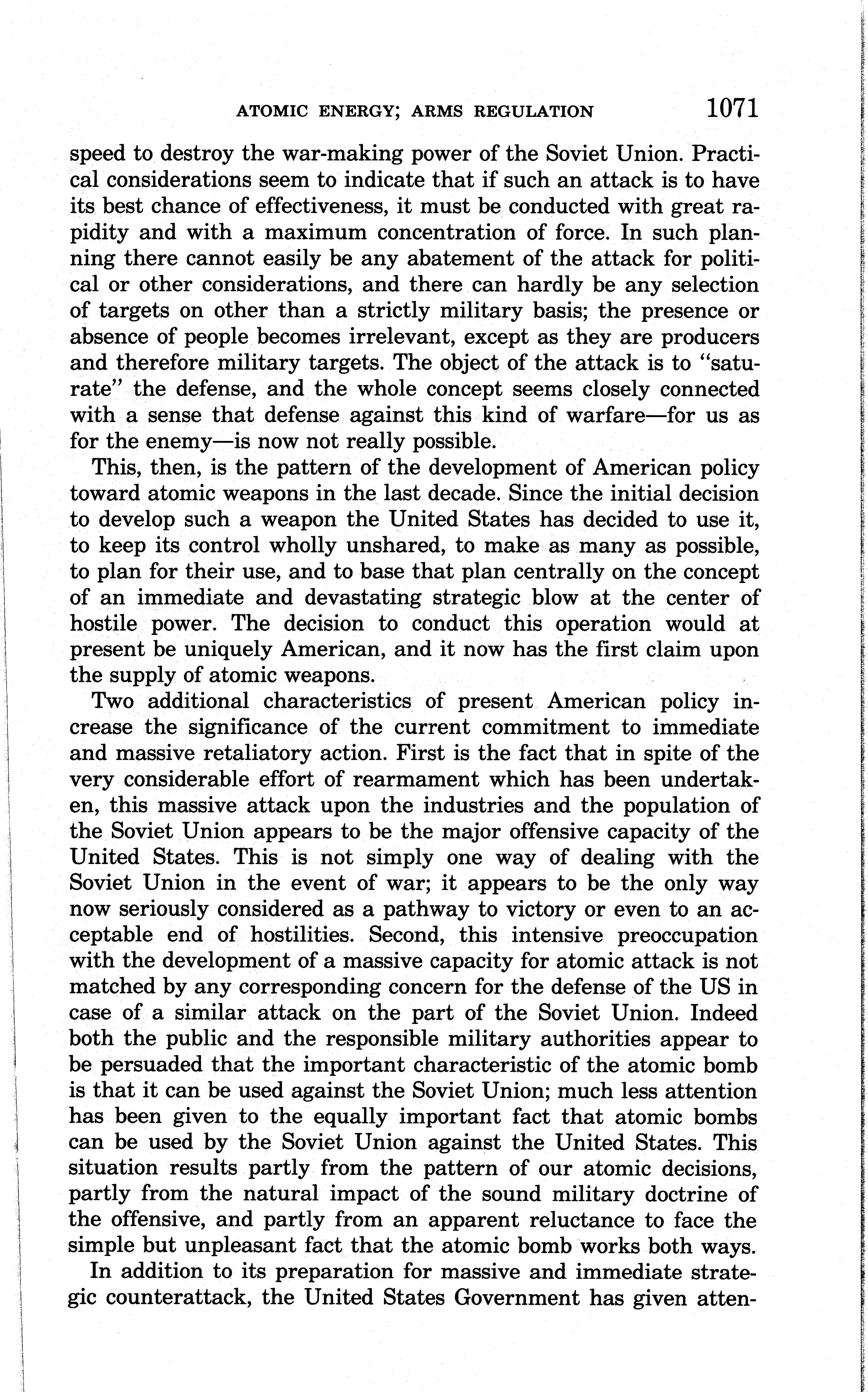 ATOMIC ENERGY; ARMS REGULATION 1071

speed to destroy the war-making power of the Soviet Union. Practical considerations seem to indicate that if such an attack is to have its best chance of effectiveness, it must be conducted with great rapidity and with a maximum concentration of force. In such planning there cannot easily be any abatement of the attack for political or other considerations, and there can hardly be any selection of targets on other than a strictly military basis; the presence or absence of people becomes irrelevant, except as they are producers and therefore military targets. The object of the attack is to "saturate" the defense, and the whole concept seems closely connected with a sense that defense against this kind of warfare—for us as for the enemy—is now not really possible.

This, then, is the pattern of the development of American policy toward atomic weapons in the last decade. Since the initial decision to develop such a weapon the United States has decided to use it, to keep its control wholly unshared, to make as many as possible, to plan for their use, and to base that plan centrally on the concept of an immediate and devastating strategic blow at the center of hostile power. The decision to conduct this operation would at present be uniquely American, and it now has the first claim upon the supply of atomic weapons.

Two additional characteristics of present American policy increase the significance of the current commitment to immediate and massive retaliatory action. First is the fact that in spite of the very considerable effort of rearmament which has been undertaken, this massive attack upon the industries and the population of the Soviet Union appears to be the major offensive capacity of the United States. This is not simply one way of dealing with the Soviet Union in the event of war; it appears to be the only way now seriously considered as a pathway to victory or even to an acceptable end of hostilities. Second, this intensive preoccupation with the development of a massive capacity for atomic attack is not matched by any corresponding concern for the defense of the US in case of a similar attack on the part of the Soviet Union. Indeed both the public and the responsible military authorities appear to be persuaded that the important characteristic of the atomic bomb is that it can be used against the Soviet Union; much less attention has been given to the equally important fact that atomic bombs can be used by the Soviet Union against the United States. This situation results partly from the pattern of our atomic decisions, partly from the natural impact of the sound military doctrine of the offensive, and partly from an apparent reluctance to face the simple but unpleasant fact that the atomic bomb works both ways.

In addition to its preparation for massive and immediate strategic counterattack, the United States Government has given atten-